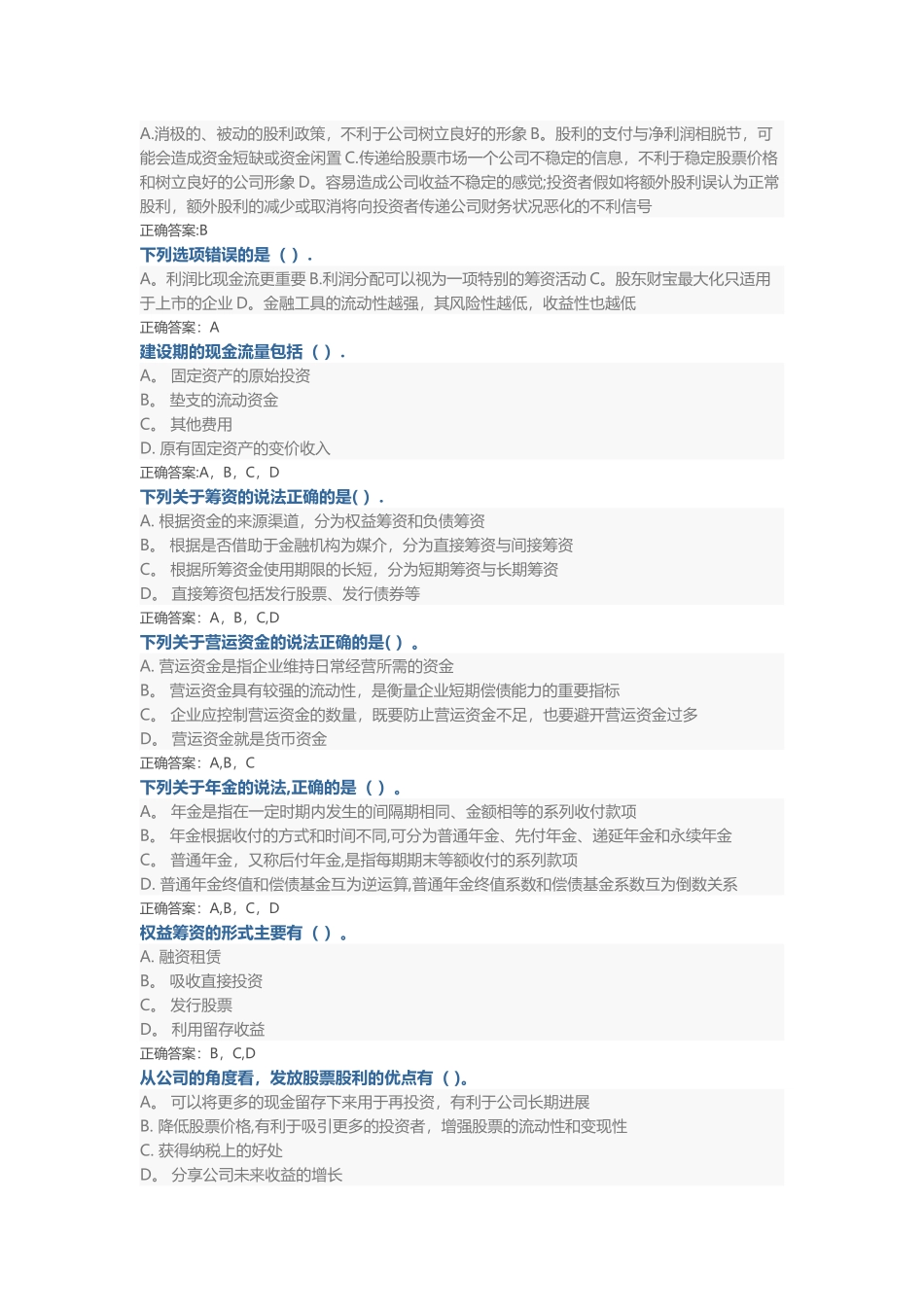 A.消极的、被动的股利政策，不利于公司树立良好的形象 B。股利的支付与净利润相脱节，可能会造成资金短缺或资金闲置 C.传递给股票市场一个公司不稳定的信息，不利于稳定股票价格和树立良好的公司形象 D。容易造成公司收益不稳定的感觉;投资者假如将额外股利误认为正常股利，额外股利的减少或取消将向投资者传递公司财务状况恶化的不利信号
正确答案:B
下列选项错误的是（ ）.
A。利润比现金流更重要 B.利润分配可以视为一项特别的筹资活动 C。股东财宝最大化只适用于上市的企业 D。金融工具的流动性越强，其风险性越低，收益性也越低
正确答案：A
建设期的现金流量包括（ ）.
A。 固定资产的原始投资
B。 垫支的流动资金
C。 其他费用
D. 原有固定资产的变价收入
正确答案:A，B，C，D
下列关于筹资的说法正确的是( ）.
A. 根据资金的来源渠道，分为权益筹资和负债筹资
B。 根据是否借助于金融机构为媒介，分为直接筹资与间接筹资
C。 根据所筹资金使用期限的长短，分为短期筹资与长期筹资
D。 直接筹资包括发行股票、发行债券等
正确答案：A，B，C,D
下列关于营运资金的说法正确的是( ）。
A. 营运资金是指企业维持日常经营所需的资金
B。 营运资金具有较强的流动性，是衡量企业短期偿债能力的重要指标
C。 企业应控制营运资金的数量，既要防止营运资金不足，也要避开营运资金过多
D。 营运资金就是货币资金
正确答案：A,B，C
下列关于年金的说法,正确的是（ ）。
A。 年金是指在一定时期内发生的间隔期相同、金额相等的系列收付款项
B。 年金根据收付的方式和时间不同,可分为普通年金、先付年金、递延年金和永续年金
C。 普通年金，又称后付年金，是指每期期末等额收付的系列款项
D. 普通年金终值和偿债基金互为逆运算,普通年金终值系数和偿债基金系数互为倒数关系
正确答案：A,B，C，D
权益筹资的形式主要有（ ）。
A. 融资租赁
B。 吸收直接投资
C。 发行股票
D。 利用留存收益
正确答案：B，C,D
从公司的角度看，发放股票股利的优点有（ )。
A。 可以将更多的现金留存下来用于再投资，有利于公司长期进展
B. 降低股票价格,有利于吸引更多的投资者，增强股票的流动性和变现性
C. 获得纳税上的好处
D。 分享公司未来收益的增长